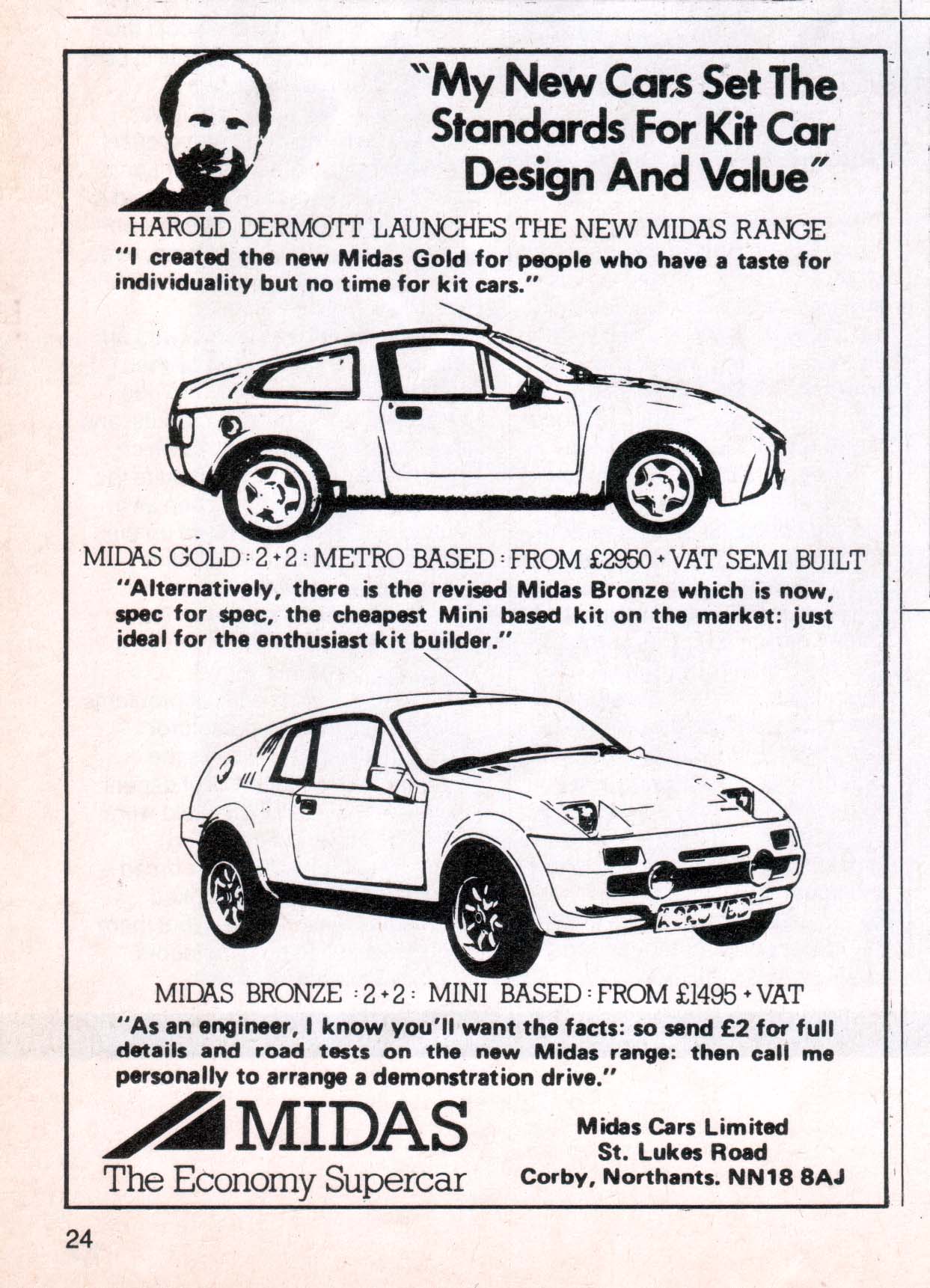 "My New Cars Set The Standards For Kit Car Design And Value"

HAROLD DERMOTT LAUNCHES THE NEW MIDAS RANGE

"I created the new Midas Gold for people who have a taste for individuality but no time for kit cars."

MIDAS GOLD : 2+2 : METRO BASED : FROM £2950 + VAT SEMI BUILT

"Alternatively, there is the revised Midas Bronze which is now, spec for spec, the cheapest Mini based kit on the market: just ideal for the enthusiast kit builder."

MIDAS BRONZE : 2+2 : MINI BASED : FROM £1495 + VAT

"As an engineer, I know you'll want the facts: so send £2 for full details and road tests on the new Midas range: then call me personally to arrange a demonstration drive."

MIDAS
The Economy Supercar

Midas Cars Limited
St. Lukes Road
Corby, Northants. NN18 8AJ

24